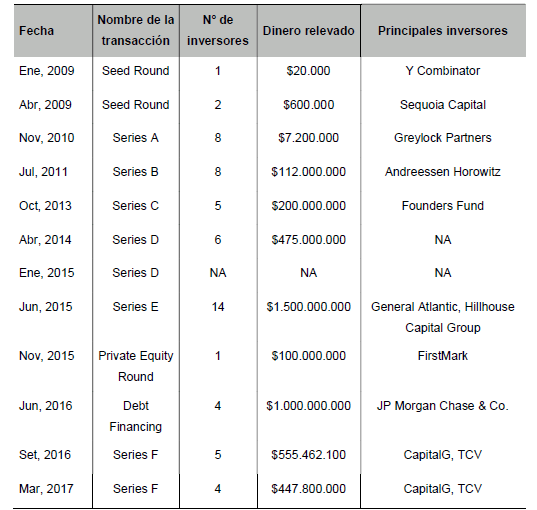 | Fecha | Nombre de la transacción | N° de inversores | Dinero relevado | Principales inversores |
|---|---|---|---|---|
| Ene, 2009 | Seed Round | 1 | \$20.000 | Y Combinator |
| Abr, 2009 | Seed Round | 2 | \$600.000 | Sequoia Capital |
| Nov, 2010 | Series A | 8 | \$7.200.000 | Greylock Partners |
| Jul, 2011 | Series B | 8 | \$112.000.000 | Andreessen Horowitz |
| Oct, 2013 | Series C | 5 | \$200.000.000 | Founders Fund |
| Abr, 2014 | Series D | 6 | \$475.000.000 | NA |
| Ene, 2015 | Series D | NA | NA | NA |
| Jun, 2015 | Series E | 14 | \$1.500.000.000 | General Atlantic, Hillhouse Capital Group |
| Nov, 2015 | Private Equity Round | 1 | \$100.000.000 | FirstMark |
| Jun, 2016 | Debt Financing | 4 | \$1.000.000.000 | JP Morgan Chase & Co. |
| Set, 2016 | Series F | 5 | \$555.462.100 | CapitalG, TCV |
| Mar, 2017 | Series F | 4 | \$447.800.000 | CapitalG, TCV |